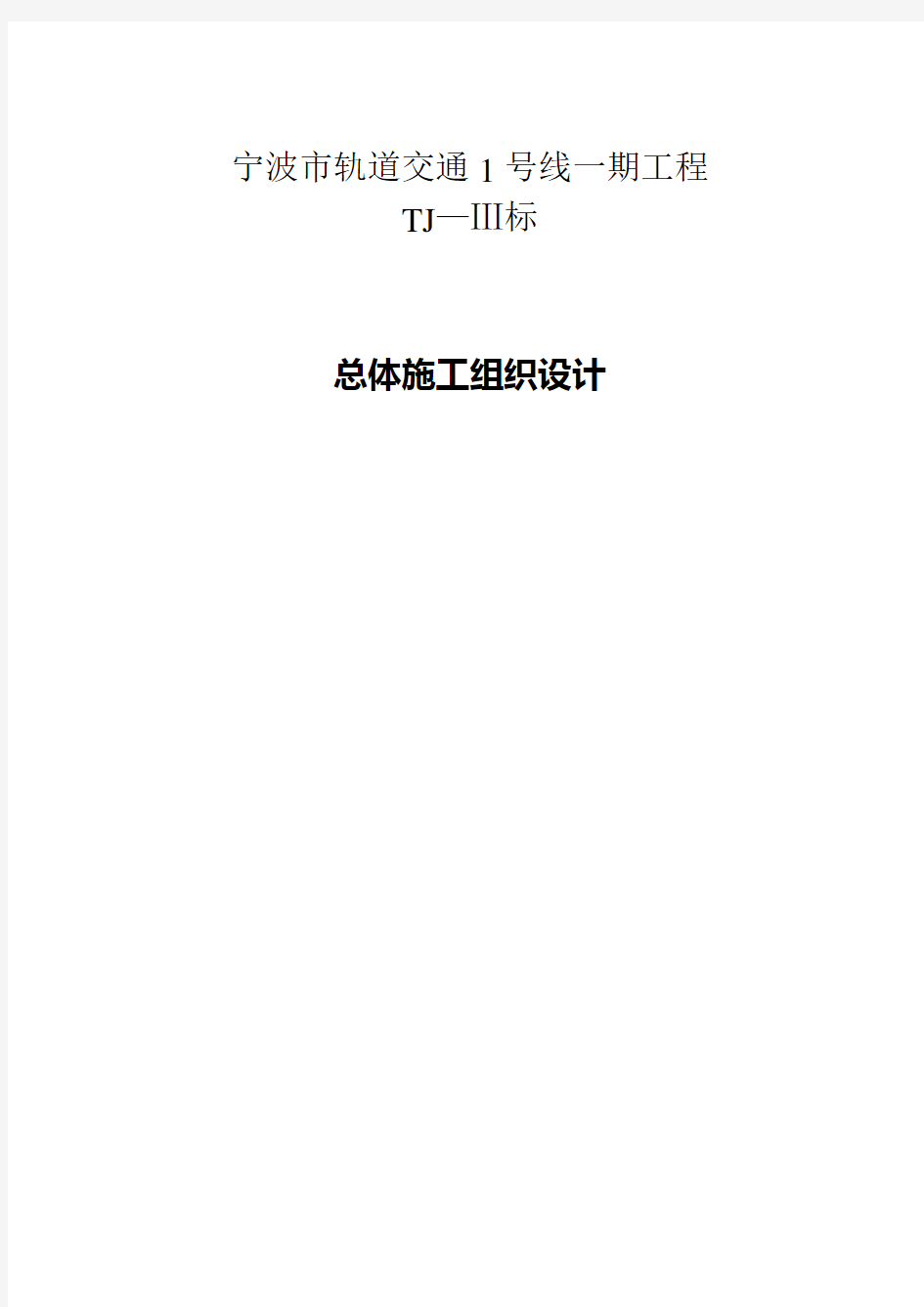 宁波市轨道交通 1 号线一期工程
TJ—III标

总体施工组织设计